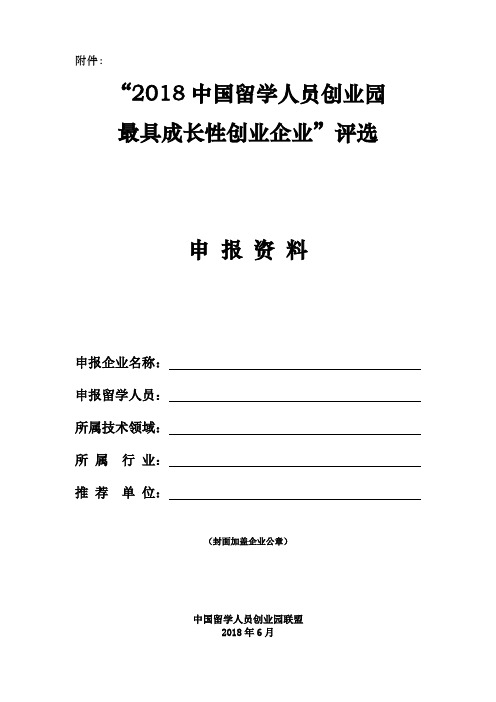 附件：

“2018 中国留学人员创业园
最具成长性创业企业”评选

申 报 资 料

申报企业名称：

申报留学人员：

所属技术领域：

所 属 行 业：

推 荐 单 位：

（封面加盖企业公章）

中国留学人员创业园联盟
2018 年 6 月